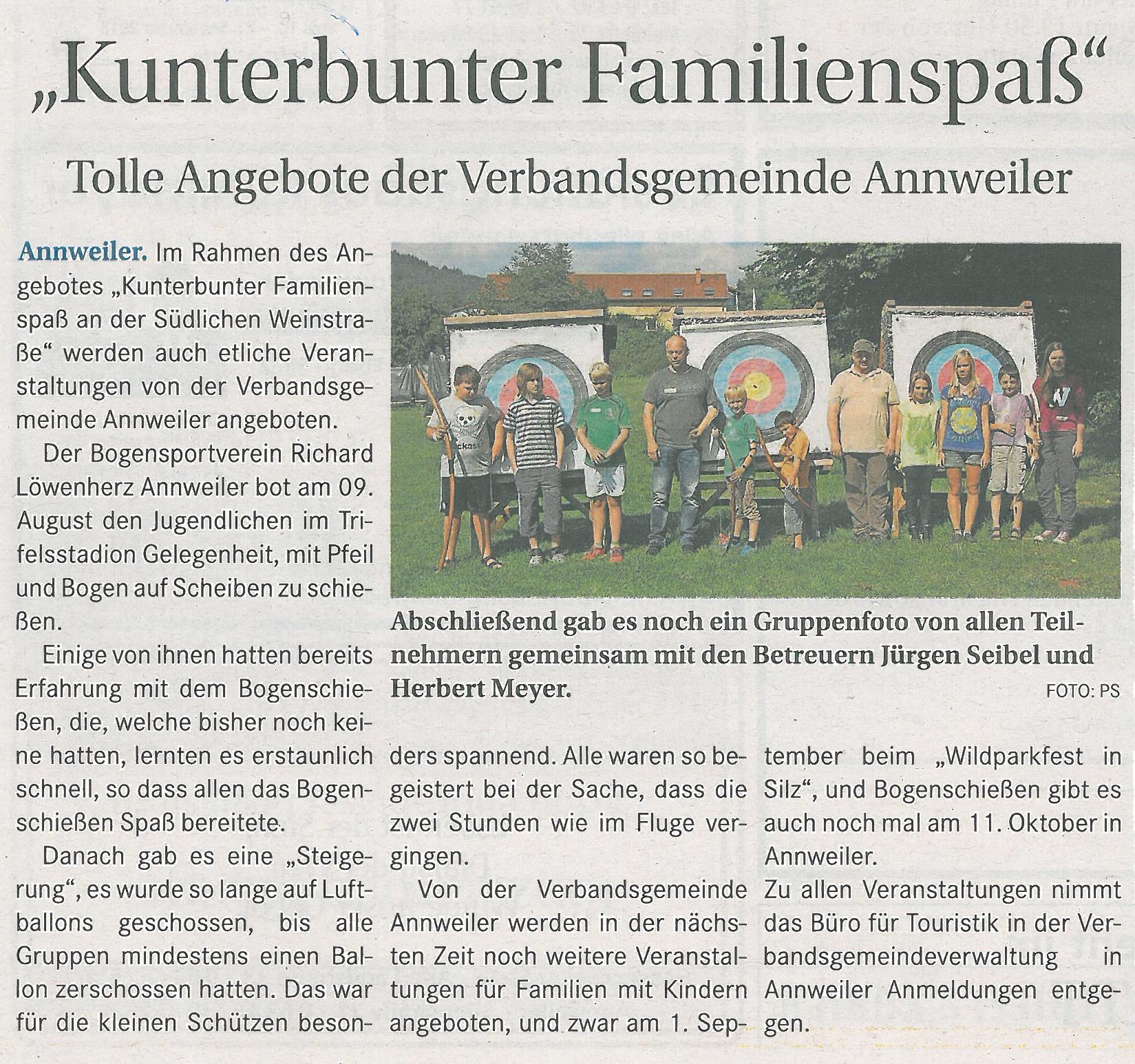 „Kunterbunter Familienspaß“

Tolle Angebote der Verbandsgemeinde Annweiler

Annweiler. Im Rahmen des Angebotes „Kunterbunter Familienspaß an der Südlichen Weinstraße“ werden auch etliche Veranstaltungen von der Verbandsgemeinde Annweiler angeboten.

Der Bogensportverein Richard Löwenherz Annweiler bot am 09. August den Jugendlichen im Trifelsstadion Gelegenheit, mit Pfeil und Bogen auf Scheiben zu schießen.

Einige von ihnen hatten bereits Erfahrung mit dem Bogenschießen, die, welche bisher noch keine hatten, lernten es erstaunlich schnell, so dass allen das Bogenschießen Spaß bereitete.

Danach gab es eine „Steigerung“, es wurde so lange auf Luftballons geschossen, bis alle Gruppen mindestens einen Ballon zerschossen hatten. Das war für die kleinen Schützen besonders spannend. Alle waren so begeistert bei der Sache, dass die zwei Stunden wie im Fluge vergingen.

Von der Verbandsgemeinde Annweiler werden in der nächsten Zeit noch weitere Veranstaltungen für Familien mit Kindern angeboten, und zwar am 1. September beim „Wildparkfest in Silz“, und Bogenschießen gibt es auch noch mal am 11. Oktober in Annweiler.

Zu allen Veranstaltungen nimmt das Büro für Touristik in der Verbandsgemeindeverwaltung in Annweiler Anmeldungen entgegen.

Abschließend gab es noch ein Gruppenfoto von allen Teilnehmern gemeinsam mit den Betreuern Jürgen Seibel und Herbert Meyer.
FOTO: PS